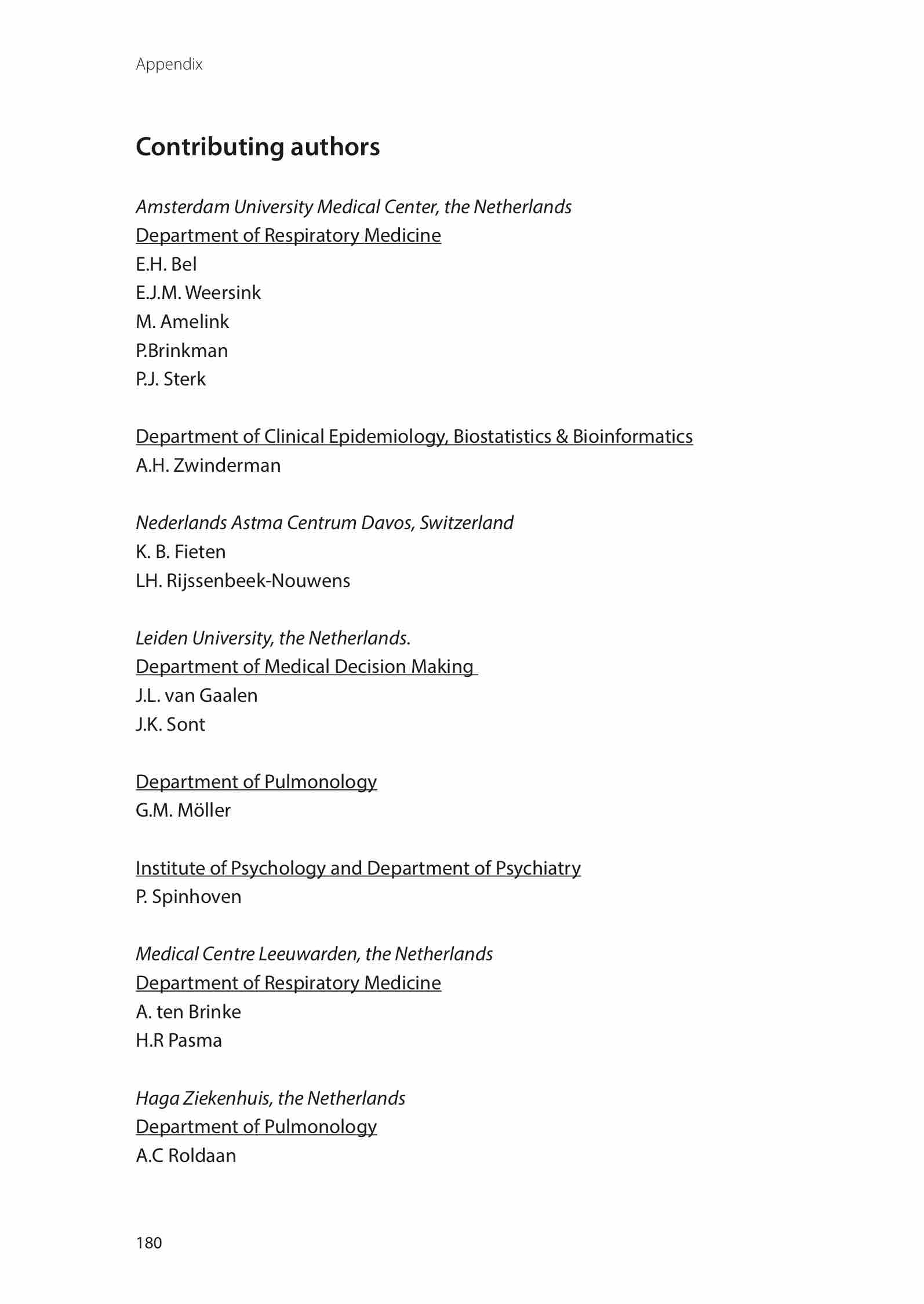 Appendix

Contributing authors

Amsterdam University Medical Center, the Netherlands
Department of Respiratory Medicine
E.H. Bel
E.J.M. Weersink
M. Amelink
P.Brinkman
P.J. Sterk

Department of Clinical Epidemiology, Biostatistics & Bioinformatics
A.H. Zwinderman

Nederlands Astma Centrum Davos, Switzerland
K. B. Fieten
LH. Rijssenbeek-Nouwens

Leiden University, the Netherlands.
Department of Medical Decision Making
J.L. van Gaalen
J.K. Sont

Department of Pulmonology
G.M. Möller

Institute of Psychology and Department of Psychiatry
P. Spinhoven

Medical Centre Leeuwarden, the Netherlands
Department of Respiratory Medicine
A. ten Brinke
H.R Pasma

Haga Ziekenhuis, the Netherlands
Department of Pulmonology
A.C Roldaan

180